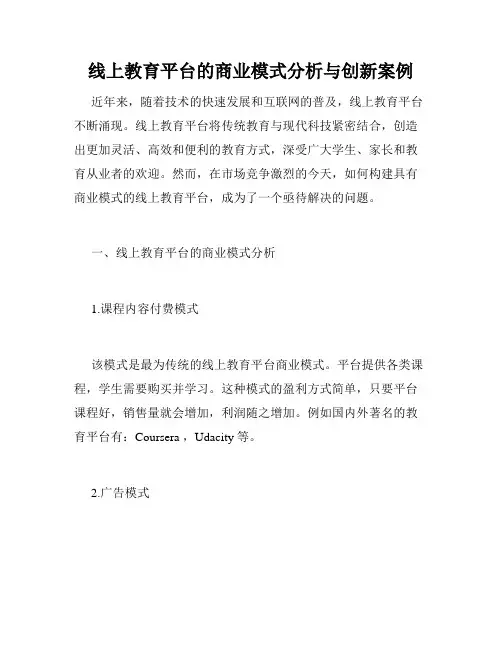 线上教育平台的商业模式分析与创新案例

近年来，随着技术的快速发展和互联网的普及，线上教育平台不断涌现。线上教育平台将传统教育与现代科技紧密结合，创造出更加灵活、高效和便利的教育方式，深受广大学生、家长和教育从业者的欢迎。然而，在市场竞争激烈的今天，如何构建具有商业模式的线上教育平台，成为了一个亟待解决的问题。

一、线上教育平台的商业模式分析

1.课程内容付费模式

该模式是最为传统的线上教育平台商业模式。平台提供各类课程，学生需要购买并学习。这种模式的盈利方式简单，只要平台课程好，销售量就会增加，利润随之增加。例如国内外著名的教育平台有：Coursera，Udacity 等。

2.广告模式